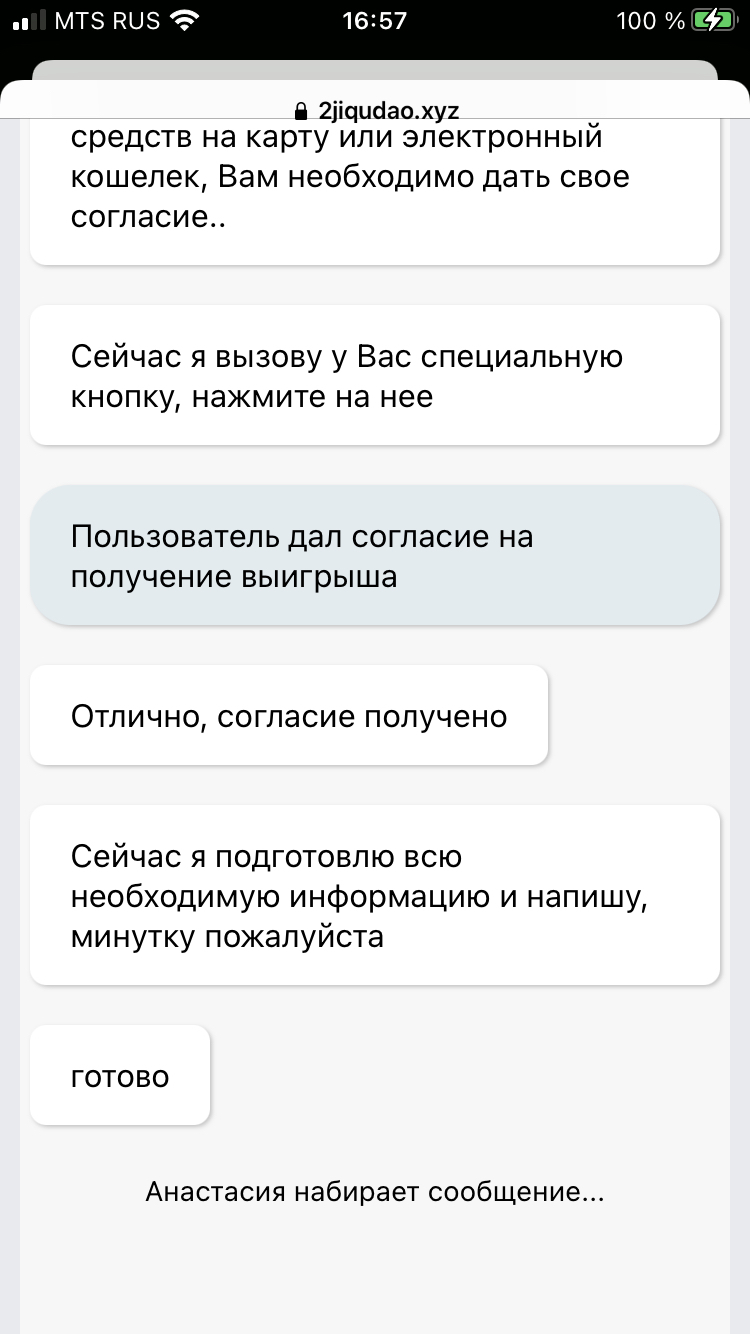 MTS RUS 16:57 100 %

2jiqudao.xyz

средств на карту или электронный кошелек, Вам необходимо дать свое согласие..

Сейчас я вызову у Вас специальную кнопку, нажмите на нее

Пользователь дал согласие на получение выигрыша

Отлично, согласие получено

Сейчас я подготовлю всю необходимую информацию и напишу, минутку пожалуйста

готово

Анастасия набирает сообщение...